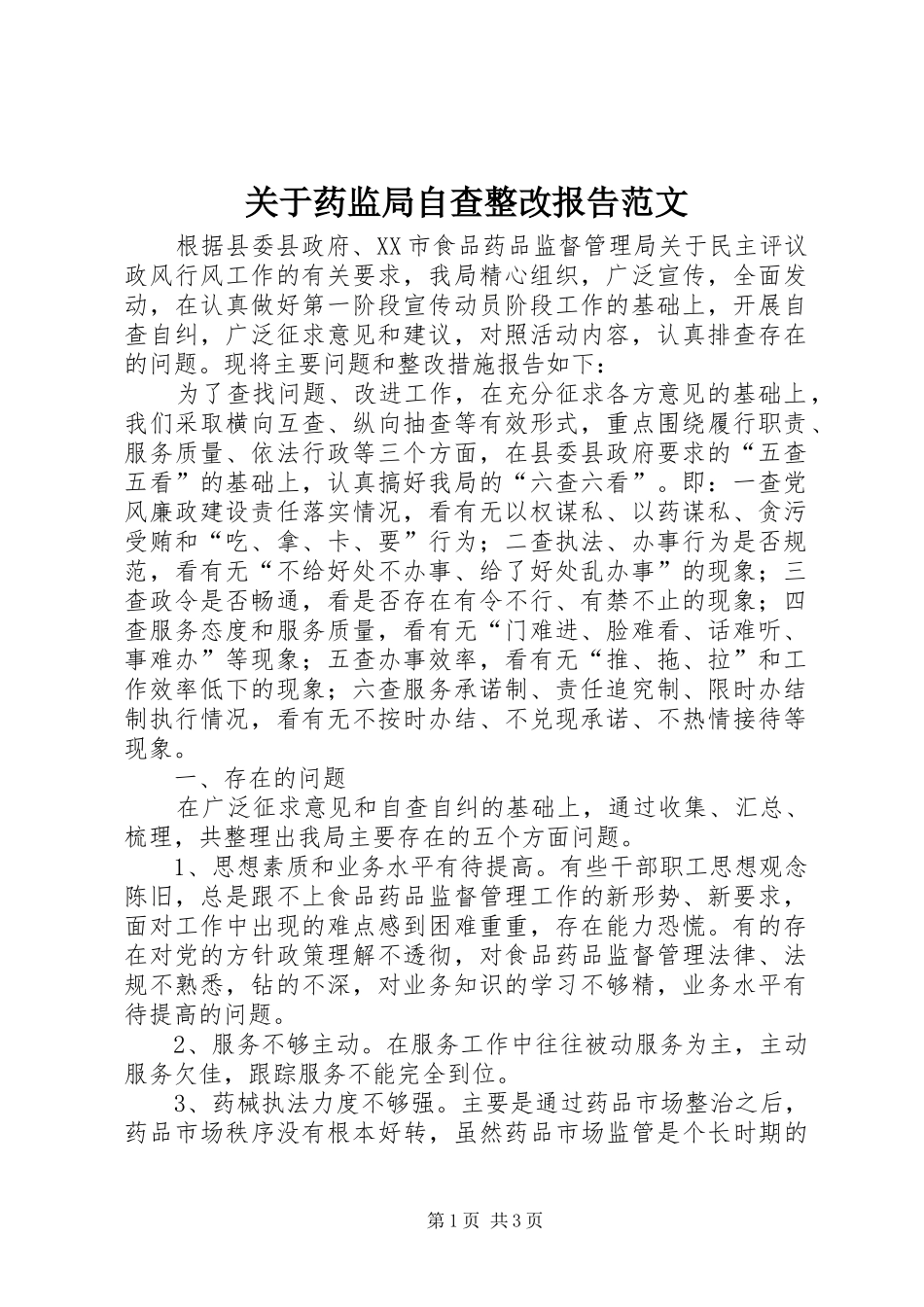 关于药监局自查整改报告范文

根据县委县政府、XX市食品药品监督管理局关于民主评议政风行风工作的有关要求，我局精心组织，广泛宣传，全面发动，在认真做好第一阶段宣传动员阶段工作的基础上，开展自查自纠，广泛征求意见和建议，对照活动内容，认真排查存在的问题。现将主要问题和整改措施报告如下：

为了查找问题、改进工作，在充分征求各方意见的基础上，我们采取横向互查、纵向抽查等有效形式，重点围绕履行职责、服务质量、依法行政等三个方面，在县委县政府要求的“五查五看”的基础上，认真搞好我局的“六查六看”。即：一查党风廉政建设责任落实情况，看有无以权谋私、以药谋私、贪污受贿和“吃、拿、卡、要”行为；二查执法、办事行为是否规范，看有无“不给好处不办事、给了好处乱办事”的现象；三查政令是否畅通，看是否存在有令不行、有禁不止的现象；四查服务态度和服务质量，看有无“门难进、脸难看、话难听、事难办”等现象；五查办事效率，看有无“推、拖、拉”和工作效率低下的现象；六查服务承诺制、责任追究制、限时办结制执行情况，看有无不按时办结、不兑现承诺、不热情接待等现象。

一、存在的问题

在广泛征求意见和自查自纠的基础上，通过收集、汇总、梳理，共整理出我局主要存在的五个方面问题。

1、思想素质和业务水平有待提高。有些干部职工思想观念陈旧，总是跟不上食品药品监督管理工作的新形势、新要求，面对工作中出现的难点感到困难重重，存在能力恐慌。有的存在对党的方针政策理解不透彻，对食品药品监督管理法律、法规不熟悉，钻的不深，对业务知识的学习不够精，业务水平有待提高的问题。

2、服务不够主动。在服务工作中往往被动服务为主，主动服务欠佳，跟踪服务不能完全到位。

3、药械执法力度不够强。主要是通过药品市场整治之后，药品市场秩序没有根本好转，虽然药品市场监管是个长时期的

第1页 共3页